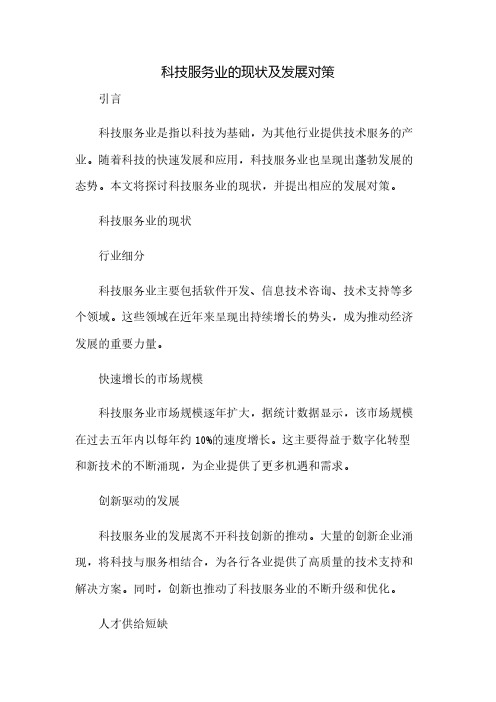 科技服务业的现状及发展对策

引言

科技服务业是指以科技为基础，为其他行业提供技术服务的产业。随着科技的快速发展和应用，科技服务业也呈现出蓬勃发展的态势。本文将探讨科技服务业的现状，并提出相应的发展对策。

科技服务业的现状

行业细分

科技服务业主要包括软件开发、信息技术咨询、技术支持等多个领域。这些领域在近年来呈现出持续增长的势头，成为推动经济发展的重要力量。

快速增长的市场规模

科技服务业市场规模逐年扩大，据统计数据显示，该市场规模在过去五年内以每年约10%的速度增长。这主要得益于数字化转型和新技术的不断涌现，为企业提供了更多机遇和需求。

创新驱动的发展

科技服务业的发展离不开科技创新的推动。大量的创新企业涌现，将科技与服务相结合，为各行各业提供了高质量的技术支持和解决方案。同时，创新也推动了科技服务业的不断升级和优化。

人才供给短缺